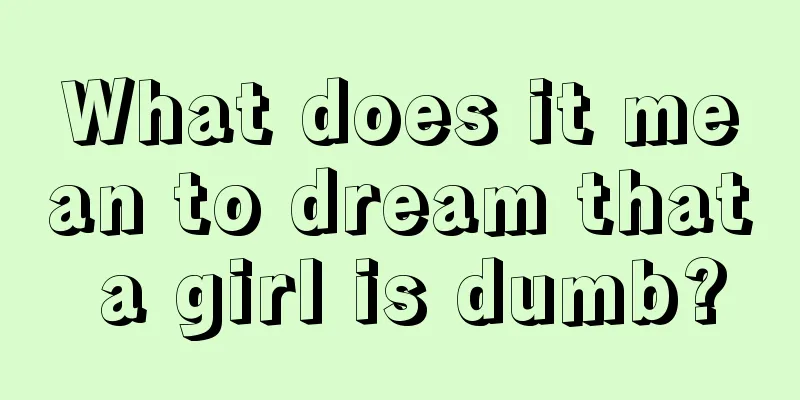 What does it mean to dream that a girl is dumb?